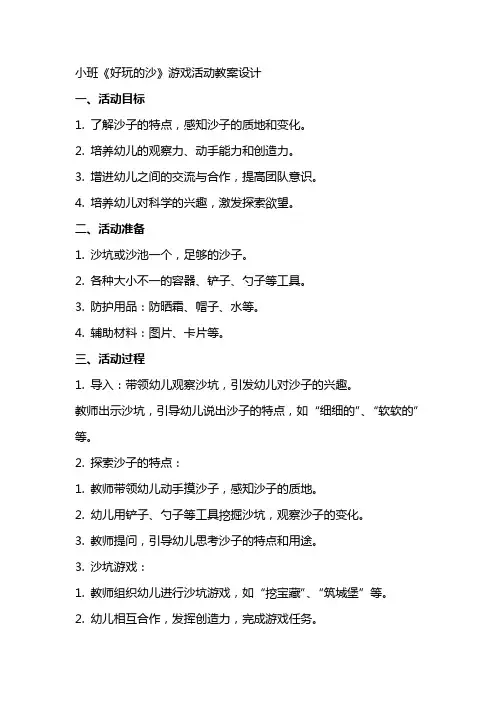 小班《好玩的沙》游戏活动教案设计

一、活动目标

1. 了解沙子的特点，感知沙子的质地和变化。

2. 培养幼儿的观察力、动手能力和创造力。

3. 增进幼儿之间的交流与合作，提高团队意识。

4. 培养幼儿对科学的兴趣，激发探索欲望。

二、活动准备

1. 沙坑或沙池一个，足够的沙子。

2. 各种大小不一的容器、铲子、勺子等工具。

3. 防护用品：防晒霜、帽子、水等。

4. 辅助材料：图片、卡片等。

三、活动过程

1. 导入：带领幼儿观察沙坑，引发幼儿对沙子的兴趣。

教师出示沙坑，引导幼儿说出沙子的特点，如“细细的”、“软软的”等。

2. 探索沙子的特点：

1. 教师带领幼儿动手摸沙子，感知沙子的质地。

2. 幼儿用铲子、勺子等工具挖掘沙坑，观察沙子的变化。

3. 教师提问，引导幼儿思考沙子的特点和用途。

3. 沙坑游戏：

1. 教师组织幼儿进行沙坑游戏，如“挖宝藏”、“筑城堡”等。

2. 幼儿相互合作，发挥创造力，完成游戏任务。